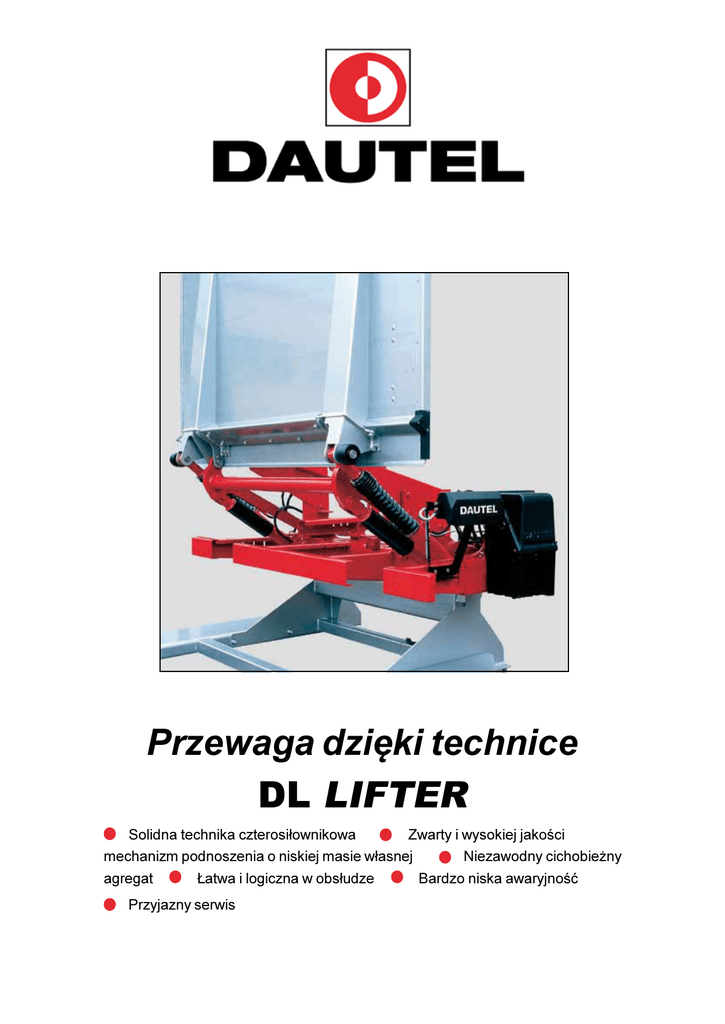 DAUTEL

DAUTEL

Przewaga dzięki technice

DL LIFTER

• Solidna technika czterosiłownikowa • Zwarty i wysokiej jakości mechanizm podnoszenia o niskiej masie własnej • Niezawodny cichobieżny agregat • Łatwa i logiczna w obsłudze • Bardzo niska awaryjność

• Przyjazny serwis